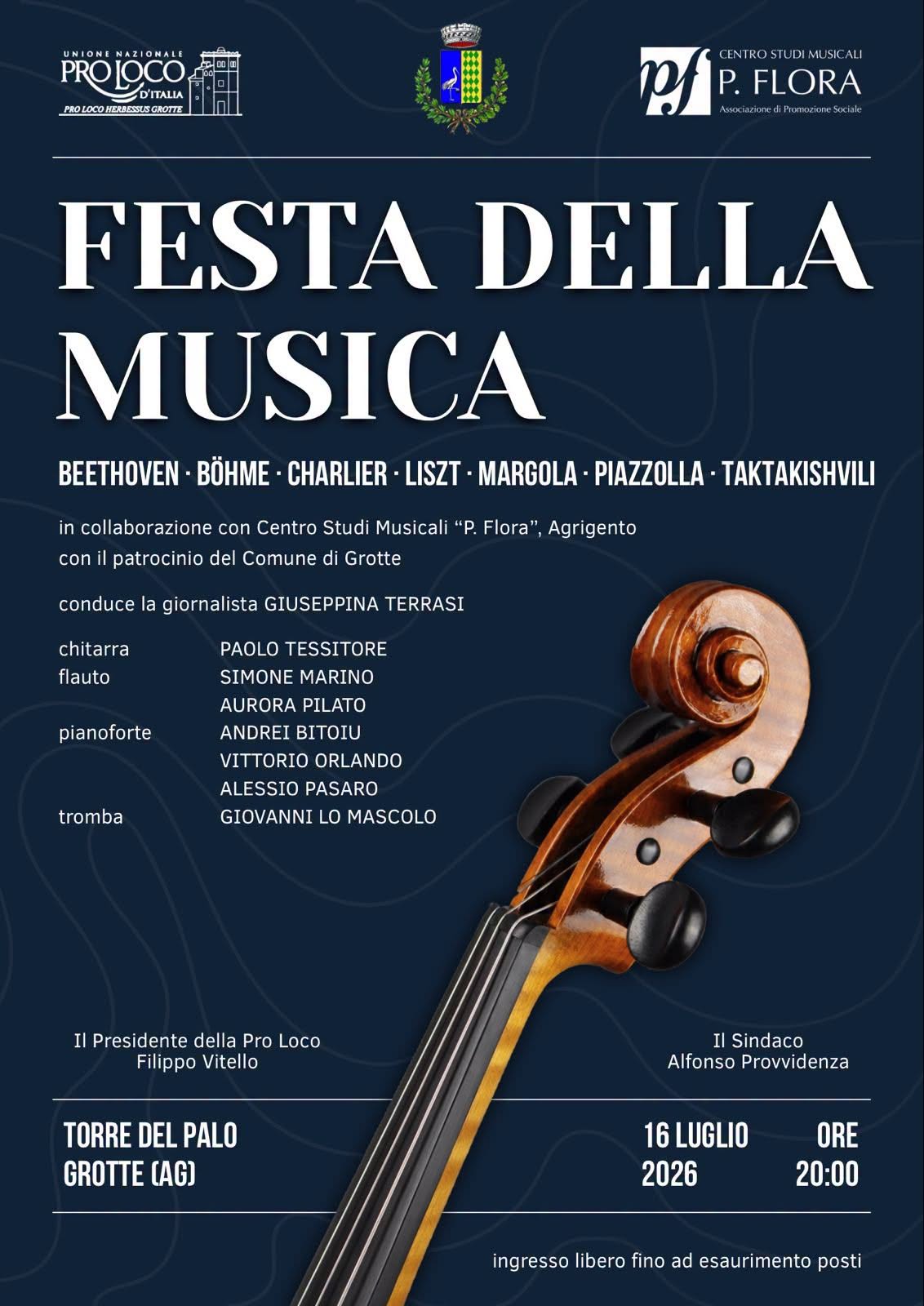 UNIONE NAZIONALE
PRO LOCO
D'ITALIA
PRO LOCO HERBESSUS GROTTE

pf
CENTRO STUDI MUSICALI
P. FLORA
Associazione di Promozione Sociale

FESTA DELLA MUSICA

BEETHOVEN · BÖHME · CHARLIER · LISZT · MARGOLA · PIAZZOLLA · TAKTAKISHVILI

in collaborazione con Centro Studi Musicali "P. Flora", Agrigento
con il patrocinio del Comune di Grotte

conduce la giornalista GIUSEPPINA TERRASI

chitarra PAOLO TESSITORE
flauto SIMONE MARINO
AURORA PILATO
pianoforte ANDREI BITOIU
VITTORIO ORLANDO
ALESSIO PASARO
tromba GIOVANNI LO MASCOLO

Il Presidente della Pro Loco
Filippo Vitello

Il Sindaco
Alfonso Provvidenza

TORRE DEL PALO
GROTTE (AG)

16 LUGLIO
2026

ORE
20:00

ingresso libero fino ad esaurimento posti